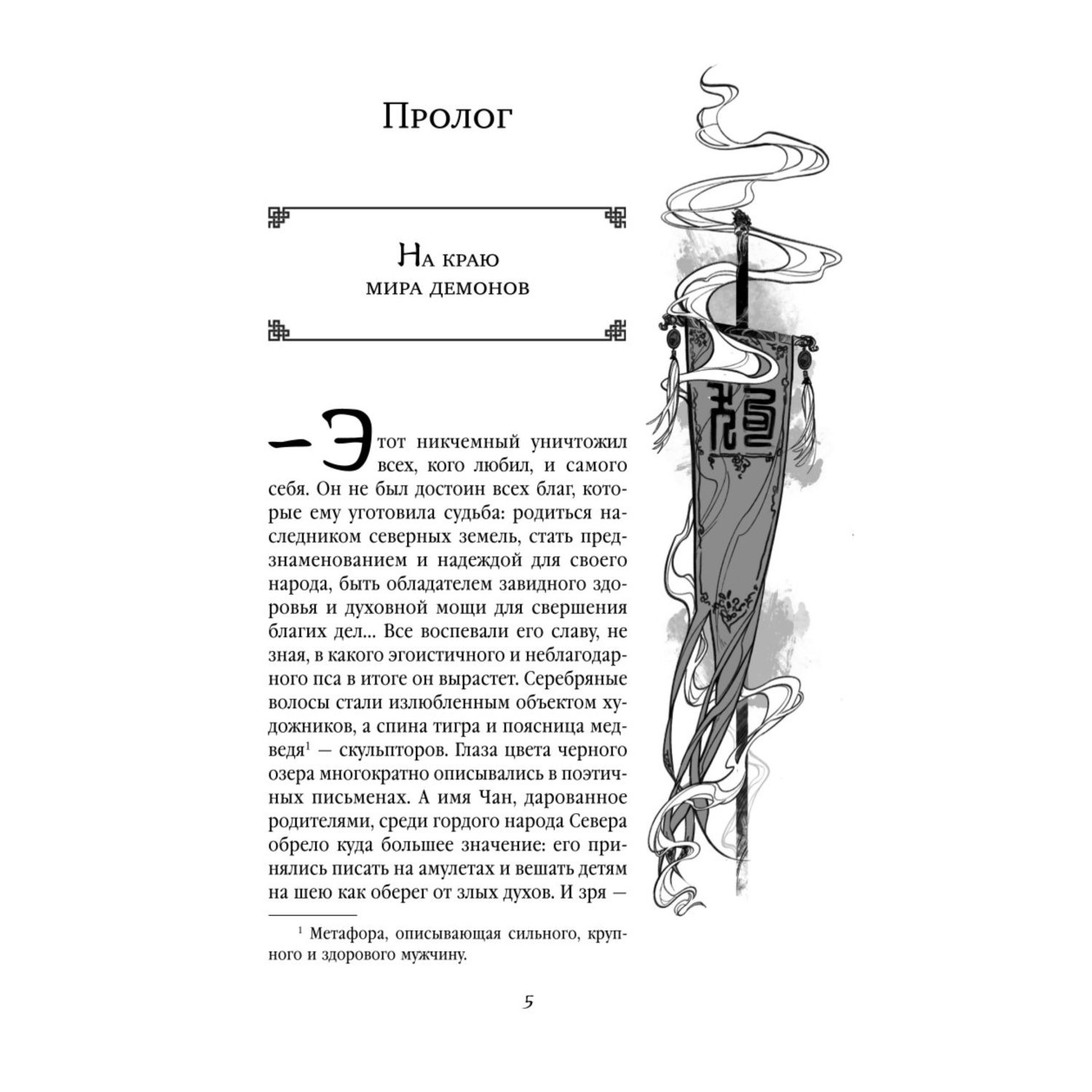 Пролог

На краю мира демонов

— Этот никчемный уничтожил всех, кого любил, и самого себя. Он не был достоин всех благ, которые ему уготовила судьба: родиться наследником северных земель, стать предзнаменованием и надеждой для своего народа, быть обладателем завидного здоровья и духовной мощи для свершения благих дел... Все воспевали его славу, не зная, в какого эгоистичного и неблагодарного пса в итоге он вырастет. Серебряные волосы стали излюбленным объектом художников, а спина тигра и поясница медведя$^1$ — скульпторов. Глаза цвета черного озера многократно описывались в поэтичных письменах. А имя Чан, дарованное родителями, среди гордого народа Севера обрело куда большее значение: его принялись писать на амулетах и вешать детям на шею как оберег от злых духов. И зря —

$^1$ Метафора, описывающая сильного, крупного и здорового мужчину.

5